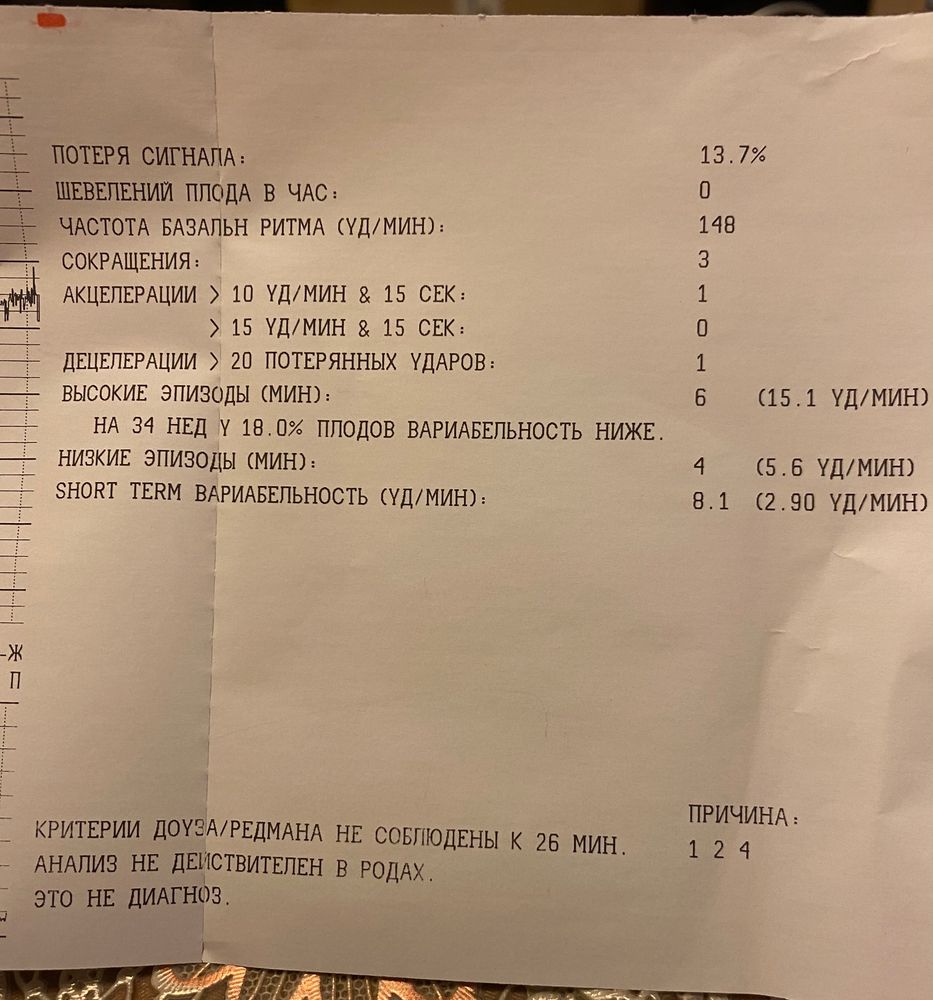 ПОТЕРЯ СИГНАЛА: 13.7%
ШЕВЕЛЕНИЙ ПЛОДА В ЧАС: 0
ЧАСТОТА БАЗАЛЬН РИТМА (УД/МИН): 148
СОКРАЩЕНИЯ: 3
АКЦЕЛЕРАЦИИ > 10 УД/МИН & 15 СЕК: 1
> 15 УД/МИН & 15 СЕК: 0
ДЕЦЕЛЕРАЦИИ > 20 ПОТЕРЯННЫХ УДАРОВ: 1
ВЫСОКИЕ ЭПИЗОДЫ (МИН): 6 (15.1 УД/МИН)
НА 34 НЕД У 18.0% ПЛОДОВ ВАРИАБЕЛЬНОСТЬ НИЖЕ.
НИЗКИЕ ЭПИЗОДЫ (МИН): 4 (5.6 УД/МИН)
SHORT TERM ВАРИАБЕЛЬНОСТЬ (УД/МИН): 8.1 (2.90 УД/МИН)

-Ж
П

ПРИЧИНА:
КРИТЕРИИ ДОУЗА/РЕДМАНА НЕ СОБЛЮДЕНЫ К 26 МИН. 1 2 4
АНАЛИЗ НЕ ДЕЙСТВИТЕЛЕН В РОДАХ.
ЭТО НЕ ДИАГНОЗ.